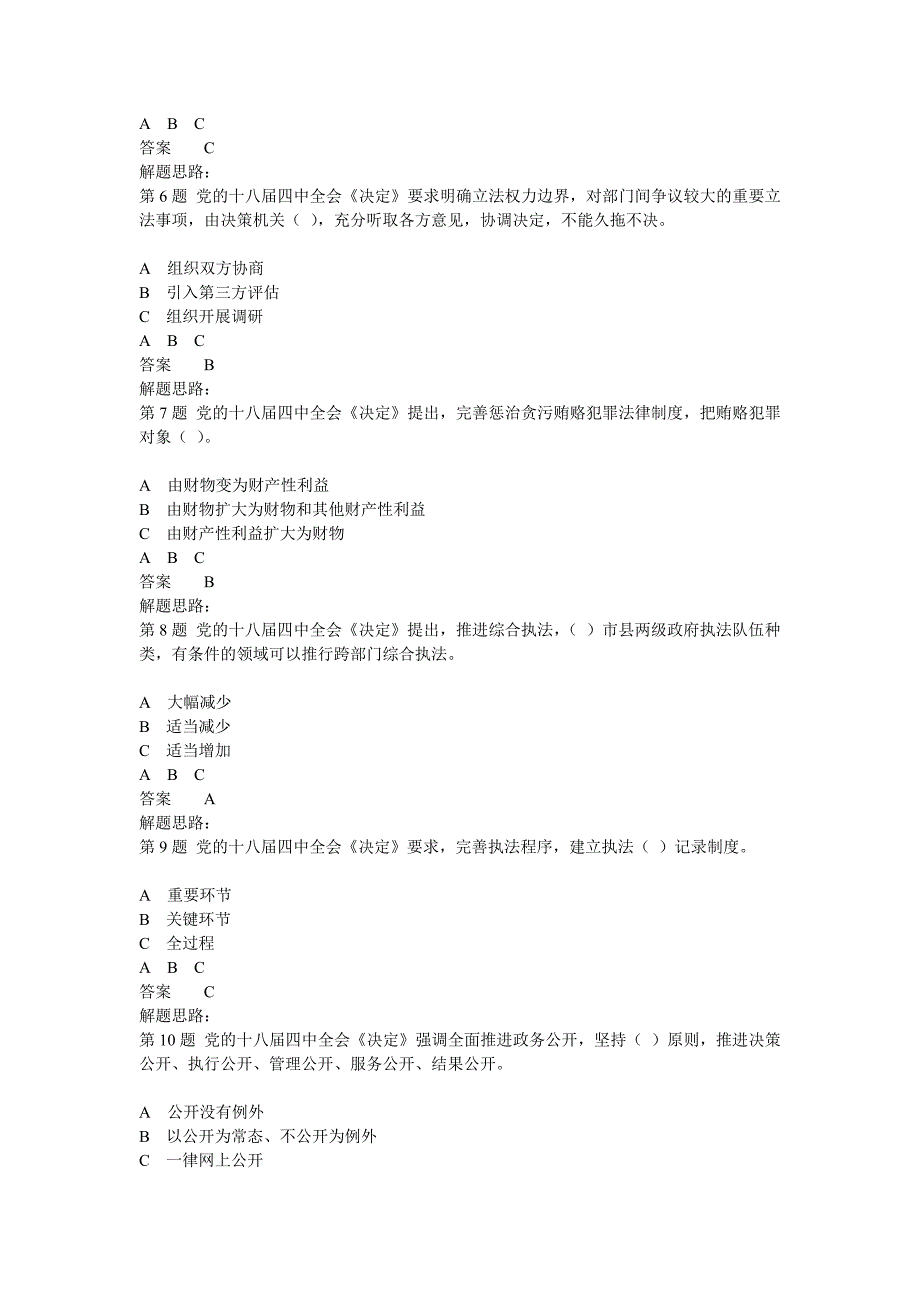 A B C
答案 C
解题思路:
第 6 题 党的十八届四中全会《决定》要求明确立法权力边界，对部门间争议较大的重要立法事项，由决策机关（ ），充分听取各方意见，协调决定，不能久拖不决。

A 组织双方协商
B 引入第三方评估
C 组织开展调研
A B C
答案 B
解题思路:
第 7 题 党的十八届四中全会《决定》提出，完善惩治贪污贿赂犯罪法律制度，把贿赂犯罪对象（ ）。

A 由财物变为财产性利益
B 由财物扩大为财物和其他财产性利益
C 由财产性利益扩大为财物
A B C
答案 B
解题思路:
第 8 题 党的十八届四中全会《决定》提出，推进综合执法，（ ）市县两级政府执法队伍种类，有条件的领域可以推行跨部门综合执法。

A 大幅减少
B 适当减少
C 适当增加
A B C
答案 A
解题思路:
第 9 题 党的十八届四中全会《决定》要求，完善执法程序，建立执法（ ）记录制度。

A 重要环节
B 关键环节
C 全过程
A B C
答案 C
解题思路:
第 10 题 党的十八届四中全会《决定》强调全面推进政务公开，坚持（ ）原则，推进决策公开、执行公开、管理公开、服务公开、结果公开。

A 公开没有例外
B 以公开为常态、不公开为例外
C 一律网上公开